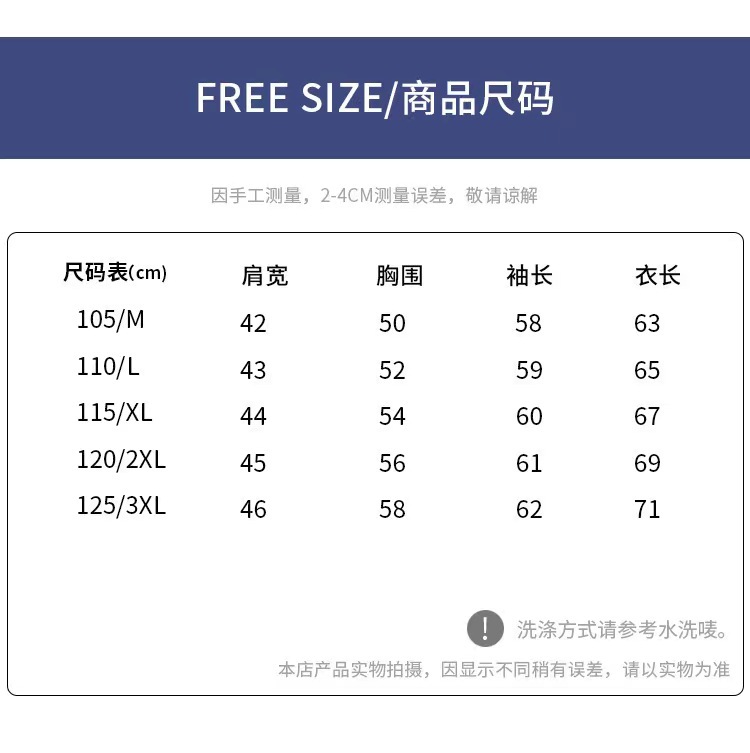 FREE SIZE/商品尺码

因手工测量，2-4CM测量误差，敬请谅解

| 尺码表(cm) | 肩宽 | 胸围 | 袖长 | 衣长 |
|---|---|---|---|---|
| 105/M | 42 | 50 | 58 | 63 |
| 110/L | 43 | 52 | 59 | 65 |
| 115/XL | 44 | 54 | 60 | 67 |
| 120/2XL | 45 | 56 | 61 | 69 |
| 125/3XL | 46 | 58 | 62 | 71 |

!

洗涤方式请参考水洗唛。

本店产品实物拍摄，因显示不同稍有误差，请以实物为准